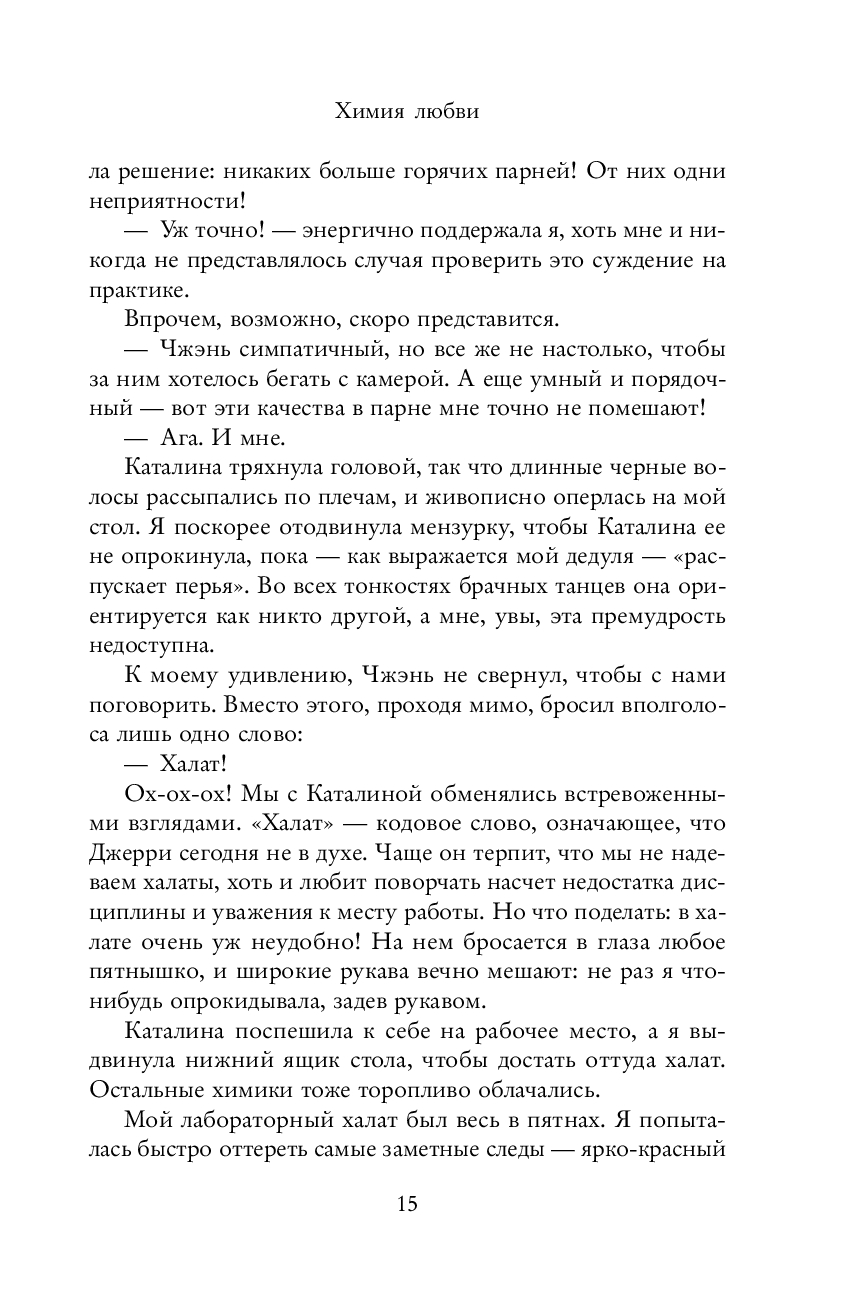 Химия любви

ла решение: никаких больше горячих парней! От них одни неприятности!

— Уж точно! — энергично поддержала я, хоть мне и никогда не представлялось случая проверить это суждение на практике.

Впрочем, возможно, скоро представится.

— Чжэнь симпатичный, но все же не настолько, чтобы за ним хотелось бегать с камерой. А еще умный и порядочный — вот эти качества в парне мне точно не помешают!

— Ага. И мне.

Каталина тряхнула головой, так что длинные черные волосы рассыпались по плечам, и живописно оперлась на мой стол. Я поскорее отодвинула мензурку, чтобы Каталина ее не опрокинула, пока — как выражается мой дедуля — «распускает перья». Во всех тонкостях брачных танцев она ориентируется как никто другой, а мне, увы, эта премудрость недоступна.

К моему удивлению, Чжэнь не свернул, чтобы с нами поговорить. Вместо этого, проходя мимо, бросил вполголоса лишь одно слово:

— Халат!

Ох-ох-ох! Мы с Каталиной обменялись встревоженными взглядами. «Халат» — кодовое слово, означающее, что Джерри сегодня не в духе. Чаще он терпит, что мы не надеваем халаты, хоть и любит поворчать насчет недостатка дисциплины и уважения к месту работы. Но что поделать: в халате очень уж неудобно! На нем бросается в глаза любое пятнышко, и широкие рукава вечно мешают: не раз я что-нибудь опрокидывала, задев рукавом.

Каталина поспешила к себе на рабочее место, а я выдвинула нижний ящик стола, чтобы достать оттуда халат. Остальные химики тоже торопливо облачались.

Мой лабораторный халат был весь в пятнах. Я попыталась быстро оттереть самые заметные следы — ярко-красный

15